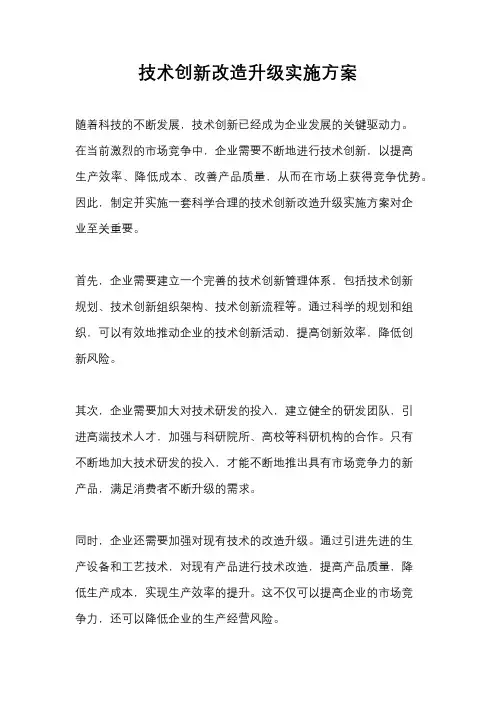 技术创新改造升级实施方案

随着科技的不断发展，技术创新已经成为企业发展的关键驱动力。在当前激烈的市场竞争中，企业需要不断地进行技术创新，以提高生产效率、降低成本、改善产品质量，从而在市场上获得竞争优势。因此，制定并实施一套科学合理的技术创新改造升级实施方案对企业至关重要。

首先，企业需要建立一个完善的技术创新管理体系，包括技术创新规划、技术创新组织架构、技术创新流程等。通过科学的规划和组织，可以有效地推动企业的技术创新活动，提高创新效率，降低创新风险。

其次，企业需要加大对技术研发的投入，建立健全的研发团队，引进高端技术人才，加强与科研院所、高校等科研机构的合作。只有不断地加大技术研发的投入，才能不断地推出具有市场竞争力的新产品，满足消费者不断升级的需求。

同时，企业还需要加强对现有技术的改造升级。通过引进先进的生产设备和工艺技术，对现有产品进行技术改造，提高产品质量，降低生产成本，实现生产效率的提升。这不仅可以提高企业的市场竞争力，还可以降低企业的生产经营风险。